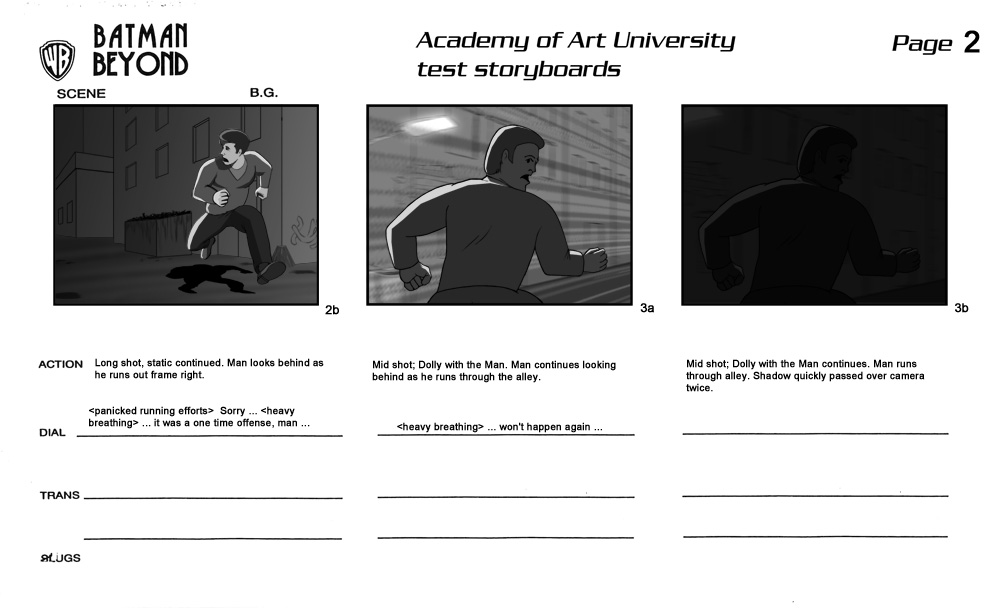 WB BATMAN BEYOND

Academy of Art University
test storyboards

Page 2

SCENE B.G.

2b

3a

3b

ACTION Long shot, static continued. Man looks behind as he runs out frame right.

Mid shot; Dolly with the Man. Man continues looking behind as he runs through the alley.

Mid shot; Dolly with the Man continues. Man runs through alley. Shadow quickly passed over camera twice.

DIAL <panicked running efforts> Sorry ... <heavy breathing> ... it was a one time offense, man ...

<heavy breathing> ... won't happen again ...

TRANS

SLUGS